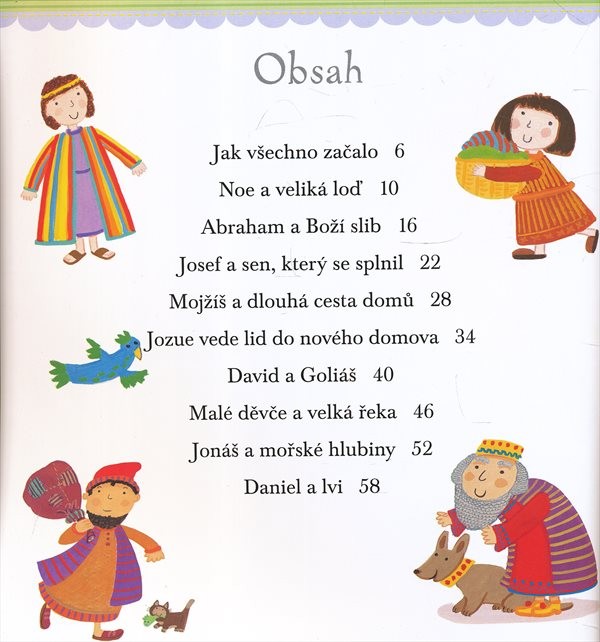 Obsah

Jak všechno začalo 6

Noe a veliká loď 10

Abraham a Boží slib 16

Josef a sen, který se splnil 22

Mojžíš a dlouhá cesta domů 28

Jozue vede lid do nového domova 34

David a Goliáš 40

Malé děvče a velká řeka 46

Jonáš a mořské hlubiny 52

Daniel a lvi 58